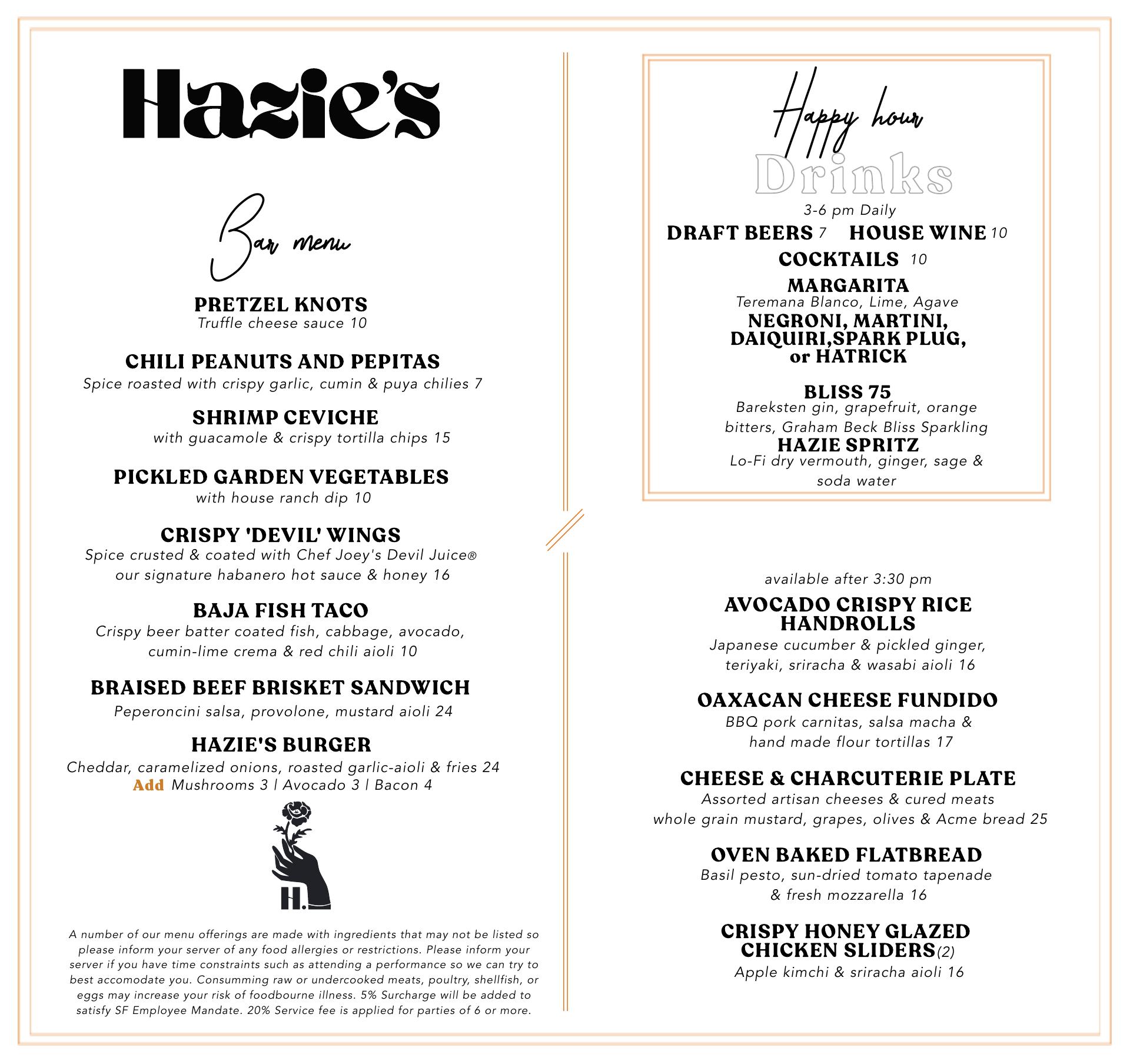 Hazie's

Bar menu

PRETZEL KNOTS
Truffle cheese sauce 10

CHILI PEANUTS AND PEPITAS
Spice roasted with crispy garlic, cumin & puya chilies 7

SHRIMP CEVICHE
with guacamole & crispy tortilla chips 15

PICKLED GARDEN VEGETABLES
with house ranch dip 10

CRISPY 'DEVIL' WINGS
Spice crusted & coated with Chef Joey's Devil Juice® our signature habanero hot sauce & honey 16

BAJA FISH TACO
Crispy beer batter coated fish, cabbage, avocado, cumin-lime crema & red chili aioli 10

BRAISED BEEF BRISKET SANDWICH
Peperoncini salsa, provolone, mustard aioli 24

HAZIE'S BURGER
Cheddar, caramelized onions, roasted garlic-aioli & fries 24
Add Mushrooms 3 | Avocado 3 | Bacon 4

H.

A number of our menu offerings are made with ingredients that may not be listed so please inform your server of any food allergies or restrictions. Please inform your server if you have time constraints such as attending a performance so we can try to best accomodate you. Consumming raw or undercooked meats, poultry, shellfish, or eggs may increase your risk of foodbourne illness. 5% Surcharge will be added to satisfy SF Employee Mandate. 20% Service fee is applied for parties of 6 or more.

Happy hour
Drinks
3-6 pm Daily
DRAFT BEERS 7 HOUSE WINE 10
COCKTAILS 10
MARGARITA
Teremana Blanco, Lime, Agave
NEGRONI, MARTINI, DAIQUIRI,SPARK PLUG, or HATRICK

BLISS 75
Bareksten gin, grapefruit, orange bitters, Graham Beck Bliss Sparkling
HAZIE SPRITZ
Lo-Fi dry vermouth, ginger, sage & soda water

available after 3:30 pm
AVOCADO CRISPY RICE HANDROLLS
Japanese cucumber & pickled ginger, teriyaki, sriracha & wasabi aioli 16

OAXACAN CHEESE FUNDIDO
BBQ pork carnitas, salsa macha & hand made flour tortillas 17

CHEESE & CHARCUTERIE PLATE
Assorted artisan cheeses & cured meats whole grain mustard, grapes, olives & Acme bread 25

OVEN BAKED FLATBREAD
Basil pesto, sun-dried tomato tapenade & fresh mozzarella 16

CRISPY HONEY GLAZED CHICKEN SLIDERS(2)
Apple kimchi & sriracha aioli 16